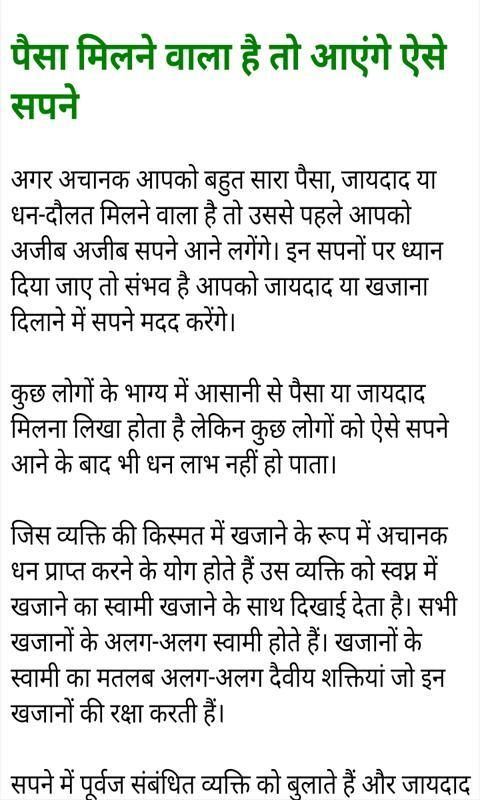 पैसा मिलने वाला है तो आएंगे ऐसे सपने

अगर अचानक आपको बहुत सारा पैसा, जायदाद या धन-दौलत मिलने वाला है तो उससे पहले आपको अजीब अजीब सपने आने लगेंगे। इन सपनों पर ध्यान दिया जाए तो संभव है आपको जायदाद या खजाना दिलाने में सपने मदद करेंगे।

कुछ लोगों के भाग्य में आसानी से पैसा या जायदाद मिलना लिखा होता है लेकिन कुछ लोगों को ऐसे सपने आने के बाद भी धन लाभ नहीं हो पाता।

जिस व्यक्ति की किस्मत में खजाने के रूप में अचानक धन प्राप्त करने के योग होते हैं उस व्यक्ति को स्वप्न में खजाने का स्वामी खजाने के साथ दिखाई देता है। सभी खजानों के अलग-अलग स्वामी होते हैं। खजानों के स्वामी का मतलब अलग-अलग दैवीय शक्तियां जो इन खजानों की रक्षा करती हैं।

सपने में पूर्वज संबंधित व्यक्ति को बुलाते हैं और जायदाद